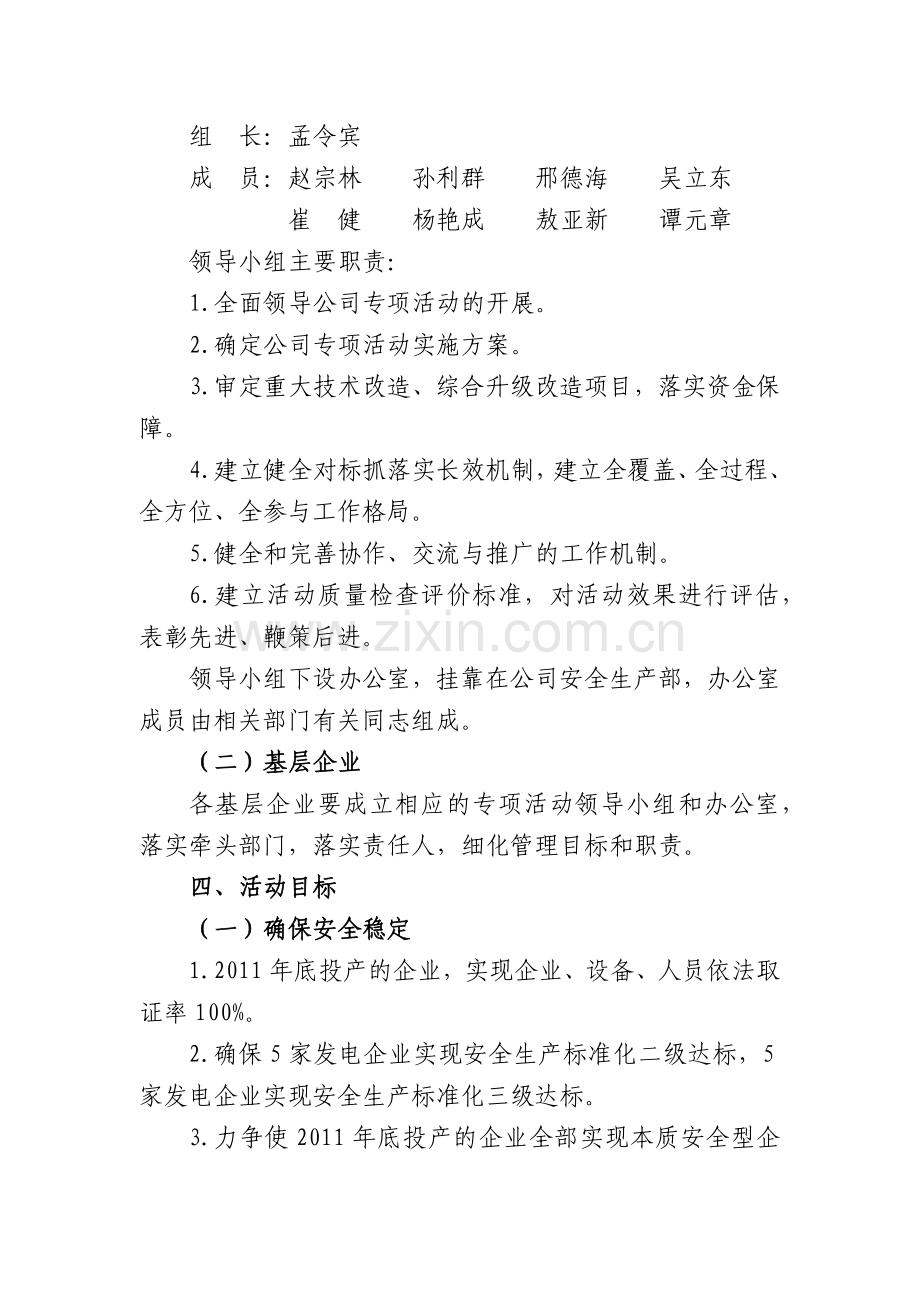 组 长：孟令宾

成 员：赵宗林 孙利群 邢德海 吴立东

崔 健 杨艳成 敖亚新 谭元章

领导小组主要职责：

1.全面领导公司专项活动的开展。

2.确定公司专项活动实施方案。

3.审定重大技术改造、综合升级改造项目，落实资金保障。

4.建立健全对标抓落实长效机制，建立全覆盖、全过程、全方位、全参与工作格局。

5.健全和完善协作、交流与推广的工作机制。

6.建立活动质量检查评价标准，对活动效果进行评估，表彰先进、鞭策后进。

领导小组下设办公室，挂靠在公司安全生产部，办公室成员由相关部门有关同志组成。

（二）基层企业

各基层企业要成立相应的专项活动领导小组和办公室，落实牵头部门，落实责任人，细化管理目标和职责。

四、活动目标

（一）确保安全稳定

1.2011年底投产的企业，实现企业、设备、人员依法取证率100%。

2.确保5家发电企业实现安全生产标准化二级达标，5家发电企业实现安全生产标准化三级达标。

3.力争使2011年底投产的企业全部实现本质安全型企

www.zixin.com.cn